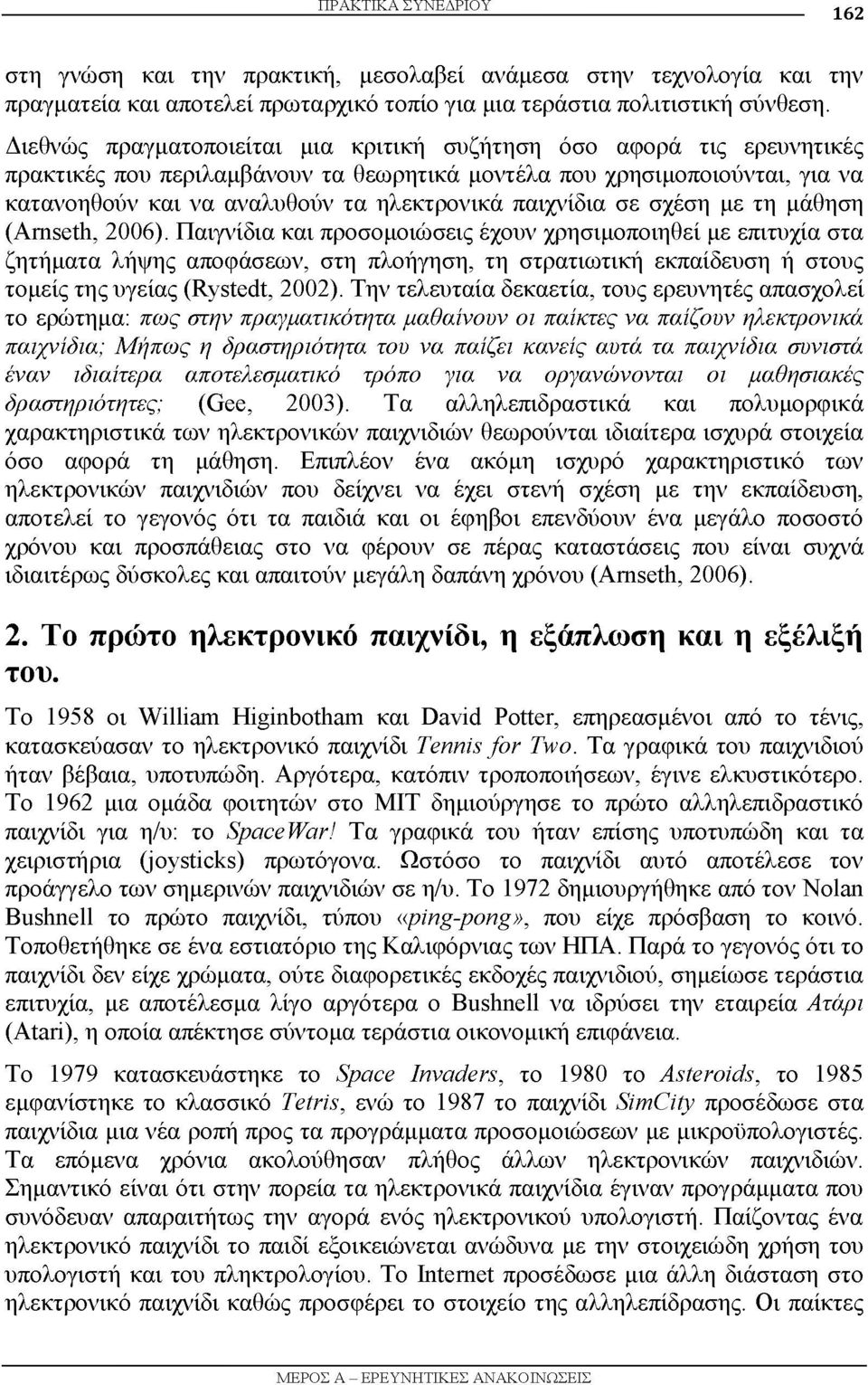 ΠΡΑΚΤΙΚΑ ΣΥΝΕΔΡΙΟΥ 162

στη γνώση και την πρακτική, μεσολαβεί ανάμεσα στην τεχνολογία και την πραγματεία και αποτελεί πρωταρχικό τοπίο για μια τεράστια πολιτιστική σύνθεση. Διεθνώς πραγματοποιείται μια κριτική συζήτηση όσο αφορά τις ερευνητικές πρακτικές που περιλαμβάνουν τα θεωρητικά μοντέλα που χρησιμοποιούνται, για να κατανοηθούν και να αναλυθούν τα ηλεκτρονικά παιχνίδια σε σχέση με τη μάθηση (Arnseth, 2006). Παιγνίδια και προσομοιώσεις έχουν χρησιμοποιηθεί με επιτυχία στα ζητήματα λήψης αποφάσεων, στη πλοήγηση, τη στρατιωτική εκπαίδευση ή στους τομείς της υγείας (Rystedt, 2002). Την τελευταία δεκαετία, τους ερευνητές απασχολεί το ερώτημα: πως στην πραγματικότητα μαθαίνουν οι παίκτες να παίζουν ηλεκτρονικά παιχνίδια; Μήπως η δραστηριότητα του να παίζει κανείς αυτά τα παιχνίδια συνιστά έναν ιδιαίτερα αποτελεσματικό τρόπο για να οργανώνονται οι μαθησιακές δραστηριότητες; (Gee, 2003). Τα αλληλεπιδραστικά και πολυμορφικά χαρακτηριστικά των ηλεκτρονικών παιχνιδιών θεωρούνται ιδιαίτερα ισχυρά στοιχεία όσο αφορά τη μάθηση. Επιπλέον ένα ακόμη ισχυρό χαρακτηριστικό των ηλεκτρονικών παιχνιδιών που δείχνει να έχει στενή σχέση με την εκπαίδευση, αποτελεί το γεγονός ότι τα παιδιά και οι έφηβοι επενδύουν ένα μεγάλο ποσοστό χρόνου και προσπάθειας στο να φέρουν σε πέρας καταστάσεις που είναι συχνά ιδιαιτέρως δύσκολες και απαιτούν μεγάλη δαπάνη χρόνου (Arnseth, 2006).

2. Το πρώτο ηλεκτρονικό παιχνίδι, η εξάπλωση και η εξέλιξή του.

Το 1958 οι William Higinbotham και David Potter, επηρεασμένοι από το τένις, κατασκεύασαν το ηλεκτρονικό παιχνίδι Tennis for Two. Τα γραφικά του παιχνιδιού ήταν βέβαια, υποτυπώδη. Αργότερα, κατόπιν τροποποιήσεων, έγινε ελκυστικότερο. Το 1962 μια ομάδα φοιτητών στο MIT δημιούργησε το πρώτο αλληλεπιδραστικό παιχνίδι για η/υ: το SpaceWar! Τα γραφικά του ήταν επίσης υποτυπώδη και τα χειριστήρια (joysticks) πρωτόγονα. Ωστόσο το παιχνίδι αυτό αποτέλεσε τον προάγγελο των σημερινών παιχνιδιών σε η/υ. Το 1972 δημιουργήθηκε από τον Nolan Bushnell το πρώτο παιχνίδι, τύπου «ping-pong», που είχε πρόσβαση το κοινό. Τοποθετήθηκε σε ένα εστιατόριο της Καλιφόρνιας των ΗΠΑ. Παρά το γεγονός ότι το παιχνίδι δεν είχε χρώματα, ούτε διαφορετικές εκδοχές παιχνιδιού, σημείωσε τεράστια επιτυχία, με αποτέλεσμα λίγο αργότερα ο Bushnell να ιδρύσει την εταιρεία Ατάρι (Atari), η οποία απέκτησε σύντομα τεράστια οικονομική επιφάνεια.

Το 1979 κατασκευάστηκε το Space Invaders, το 1980 το Asteroids, το 1985 εμφανίστηκε το κλασσικό Tetris, ενώ το 1987 το παιχνίδι SimCity προσέδωσε στα παιχνίδια μια νέα ροπή προς τα προγράμματα προσομοιώσεων με μικροϋπολογιστές. Τα επόμενα χρόνια ακολούθησαν πλήθος άλλων ηλεκτρονικών παιχνιδιών. Σημαντικό είναι ότι στην πορεία τα ηλεκτρονικά παιχνίδια έγιναν προγράμματα που συνόδευαν απαραιτήτως την αγορά ενός ηλεκτρονικού υπολογιστή. Παίζοντας ένα ηλεκτρονικό παιχνίδι το παιδί εξοικειώνεται ανώδυνα με την στοιχειώδη χρήση του υπολογιστή και του πληκτρολογίου. Το Internet προσέδωσε μια άλλη διάσταση στο ηλεκτρονικό παιχνίδι καθώς προσφέρει το στοιχείο της αλληλεπίδρασης. Οι παίκτες

ΜΕΡΟΣ Α – ΕΡΕΥΝΗΤΙΚΕΣ ΑΝΑΚΟΙΝΩΣΕΙΣ